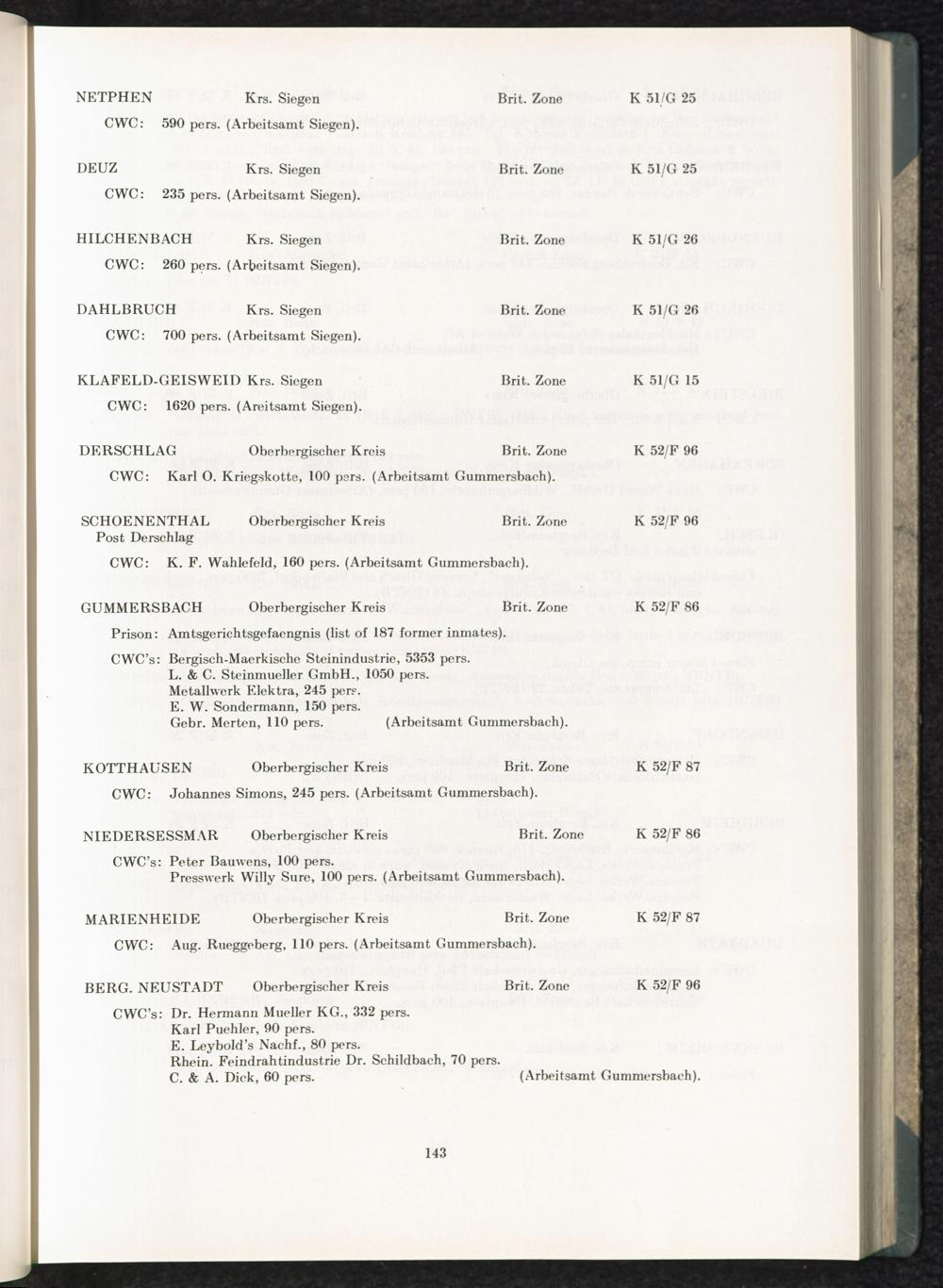 NETPHEN Krs. Siegen Brit. Zone K 51/G 25

CWC: 590 pers. (Arbeitsamt Siegen).

DEUZ Krs. Siegen Brit. Zone K 51/G 25

CWC: 235 pers. (Arbeitsamt Siegen).

HILCHENBACH Krs. Siegen Brit. Zone K 51/G 26

CWC: 260 pers. (Arbeitsamt Siegen).

DAHLBRUCH Krs. Siegen Brit. Zone K 51/G 26

CWC: 700 pers. (Arbeitsamt Siegen).

KLAFELD-GEISWEID Krs. Siegen Brit. Zone K 51/G 15

CWC: 1620 pers. (Areitsamt Siegen).

DERSCHLAG Oberbergischer Kreis Brit. Zone K 52/F 96

CWC: Karl O. Kriegskotte, 100 pers. (Arbeitsamt Gummersbach).

SCHOENENTHAL Oberbergischer Kreis Brit. Zone K 52/F 96
Post Derschlag

CWC: K. F. Wahlefeld, 160 pers. (Arbeitsamt Gummersbach).

GUMMERSBACH Oberbergischer Kreis Brit. Zone K 52/F 86

Prison: Amtsgerichtsgefaengnis (list of 187 former inmates).

CWC's: Bergisch-Maerkische Steinindustrie, 5353 pers.
L. & C. Steinmueller GmbH., 1050 pers.
Metallwerk Elektra, 245 pers.
E. W. Sondermann, 150 pers.
Gebr. Merten, 110 pers. (Arbeitsamt Gummersbach).

KOTTHAUSEN Oberbergischer Kreis Brit. Zone K 52/F 87

CWC: Johannes Simons, 245 pers. (Arbeitsamt Gummersbach).

NIEDERSESSMAR Oberbergischer Kreis Brit. Zone K 52/F 86

CWC's: Peter Bauwens, 100 pers.
Presswerk Willy Sure, 100 pers. (Arbeitsamt Gummersbach).

MARIENHEIDE Oberbergischer Kreis Brit. Zone K 52/F 87

CWC: Aug. Rueggeberg, 110 pers. (Arbeitsamt Gummersbach).

BERG. NEUSTADT Oberbergischer Kreis Brit. Zone K 52/F 96

CWC's: Dr. Hermann Mueller KG., 332 pers.
Karl Puehler, 90 pers.
E. Leybold's Nachf., 80 pers.
Rhein. Feindrahtindustrie Dr. Schildbach, 70 pers.
C. & A. Dick, 60 pers. (Arbeitsamt Gummersbach).

143